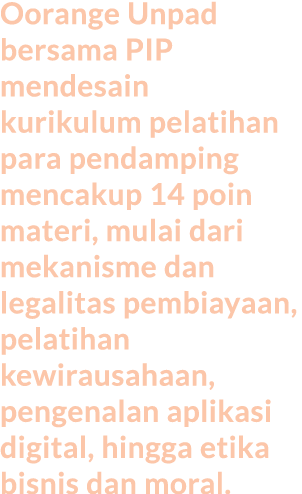 Oorange Unpad bersama PIP mendesain kurikulum pelatihan para pendamping mencakup 14 poin materi, mulai dari mekanisme dan legalitas pembiayaan, pelatihan kewirausahaan, pengenalan aplikasi digital, hingga etika bisnis dan moral.